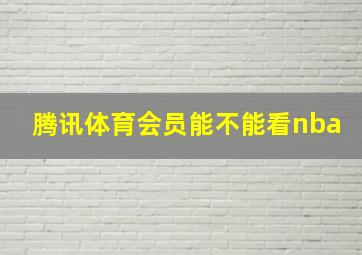 腾讯体育会员能不能看nba